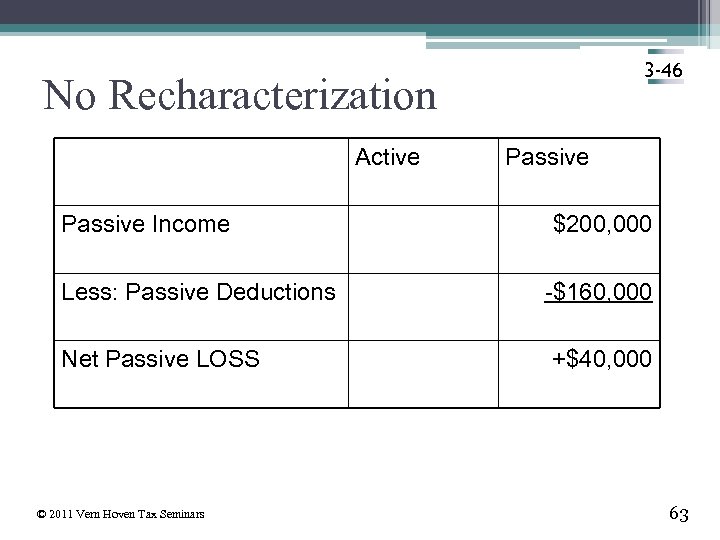 3-46

No Recharacterization

| | Active | Passive |
|---|---|---|
| Passive Income | | \$200,000 |
| Less: Passive Deductions | | -\$160,000 |
| Net Passive LOSS | | +\$40,000 |

© 2011 Vern Hoven Tax Seminars

63